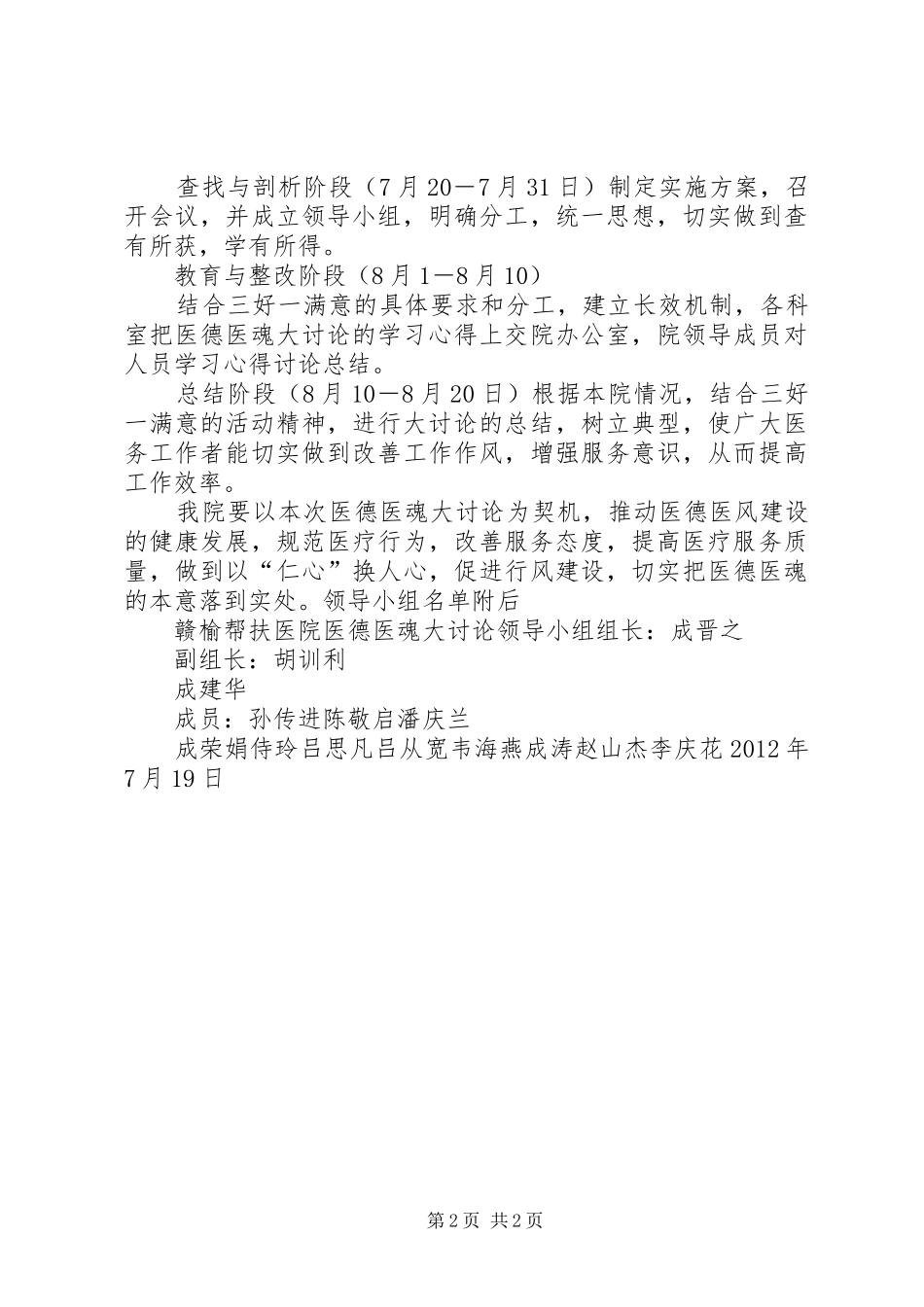 查找与剖析阶段（7月20—7月31日）制定实施方案，召开会议，并成立领导小组，明确分工，统一思想，切实做到查有所获，学有所得。

教育与整改阶段（8月1—8月10）

结合三好一满意的具体要求和分工，建立长效机制，各科室把医德医魂大讨论的学习心得上交院办公室，院领导成员对人员学习心得讨论总结。

总结阶段（8月10—8月20日）根据本院情况，结合三好一满意的活动精神，进行大讨论的总结，树立典型，使广大医务工作者能切实做到改善工作作风，增强服务意识，从而提高工作效率。

我院要以本次医德医魂大讨论为契机，推动医德医风建设的健康发展，规范医疗行为，改善服务态度，提高医疗服务质量，做到以“仁心”换人心，促进行风建设，切实把医德医魂的本意落到实处。领导小组名单附后

赣榆帮扶医院医德医魂大讨论领导小组组长：成晋之

副组长：胡训利

成建华

成员：孙传进陈敬启潘庆兰

成荣娟侍玲吕思凡吕从宽韦海燕成涛赵山杰李庆花2012年7月19日

第2页 共2页